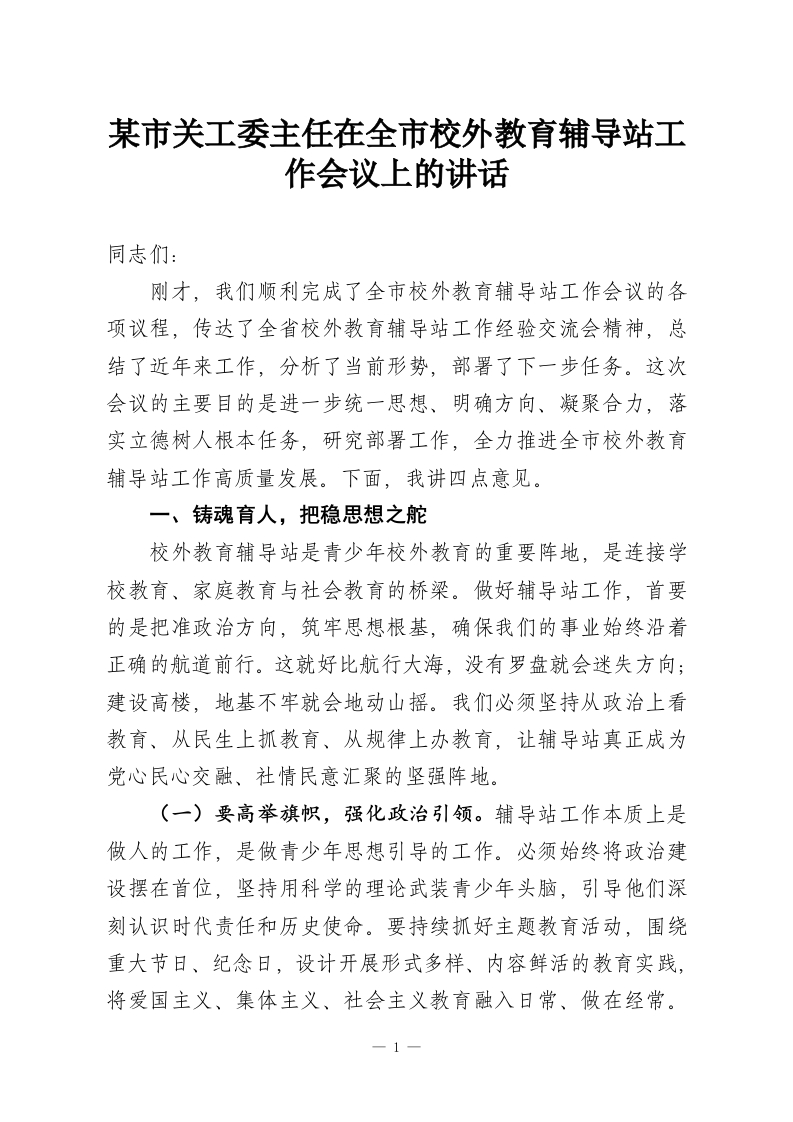 某市关工委主任在全市校外教育辅导站工作会议上的讲话

同志们：

刚才，我们顺利完成了全市校外教育辅导站工作会议的各项议程，传达了全省校外教育辅导站工作经验交流会精神，总结了近年来工作，分析了当前形势，部署了下一步任务。这次会议的主要目的是进一步统一思想、明确方向、凝聚合力，落实立德树人根本任务，研究部署工作，全力推进全市校外教育辅导站工作高质量发展。下面，我讲四点意见。

一、铸魂育人，把稳思想之舵

校外教育辅导站是青少年校外教育的重要阵地，是连接学校教育、家庭教育与社会教育的桥梁。做好辅导站工作，首要的是把准政治方向，筑牢思想根基，确保我们的事业始终沿着正确的航道前行。这就好比航行大海，没有罗盘就会迷失方向；建设高楼，地基不牢就会地动山摇。我们必须坚持从政治上看教育、从民生上抓教育、从规律上办教育，让辅导站真正成为党心民心交融、社情民意汇聚的坚强阵地。

（一）要高举旗帜，强化政治引领。辅导站工作本质上是做人的工作，是做青少年思想引导的工作。必须始终将政治建设摆在首位，坚持用科学的理论武装青少年头脑，引导他们深刻认识时代责任和历史使命。要持续抓好主题教育活动，围绕重大节日、纪念日，设计开展形式多样、内容鲜活的教育实践，将爱国主义、集体主义、社会主义教育融入日常、做在经常。

— 1 —